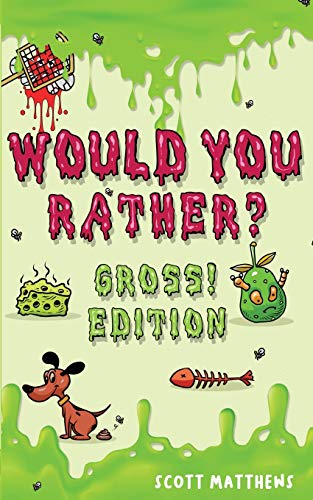 WOULD YOU RATHER?

GROSS! EDITION

SCOTT MATTHEWS